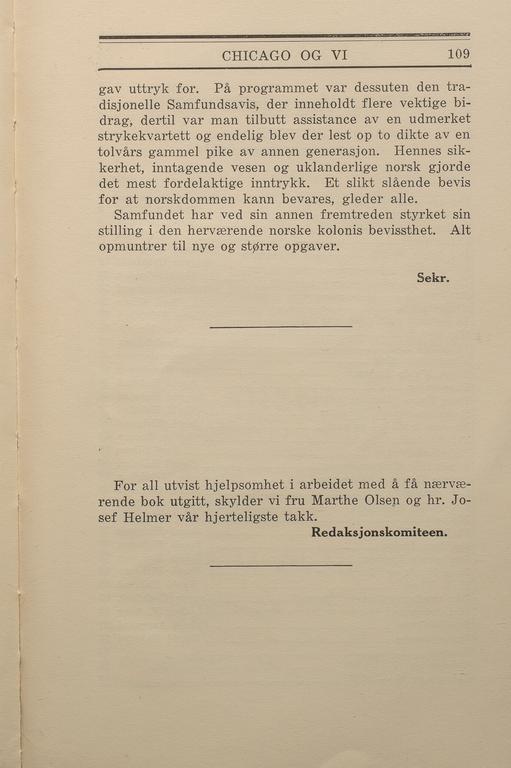 CHICAGO OG VI 109

gav uttryk for. På programmet var dessuten den tradisjonelle Samfundsavis, der inneholdt flere vektige bidrag, dertil var man tilbutt assistance av en udmerket strykekvartett og endelig blev der lest op to dikte av en tolvårs gammel pike av annen generasjon. Hennes sikkerhet, inntagende vesen og uklanderlige norsk gjorde det mest fordelaktige inntrykk. Et slikt slående bevis for at norskdommen kann bevares, gleder alle.

Samfundet har ved sin annen fremtreden styrket sin stilling i den herværende norske kolonis bevissthet. Alt opmuntrer til nye og større opgaver.

Sekr.

For all utvist hjelpsomhet i arbeidet med å få nærværende bok utgitt, skylder vi fru Marthe Olsen og hr. Josef Helmer vår hjerteligste takk.

Redaksjonskomiteen.